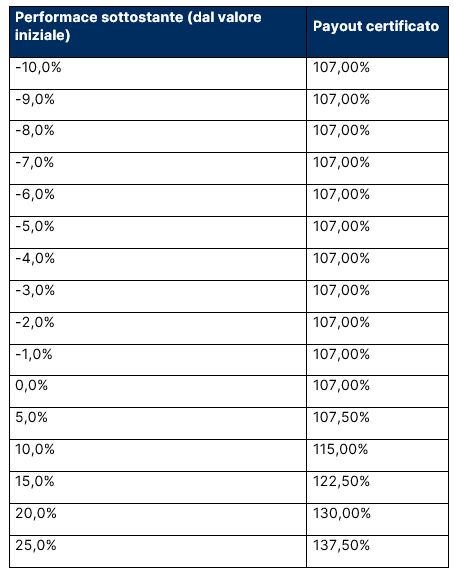 | Performace sottostante (dal valore iniziale) | Payout certificato |
|---|---|
| -10,0% | 107,00% |
| -9,0% | 107,00% |
| -8,0% | 107,00% |
| -7,0% | 107,00% |
| -6,0% | 107,00% |
| -5,0% | 107,00% |
| -4,0% | 107,00% |
| -3,0% | 107,00% |
| -2,0% | 107,00% |
| -1,0% | 107,00% |
| 0,0% | 107,00% |
| 5,0% | 107,50% |
| 10,0% | 115,00% |
| 15,0% | 122,50% |
| 20,0% | 130,00% |
| 25,0% | 137,50% |